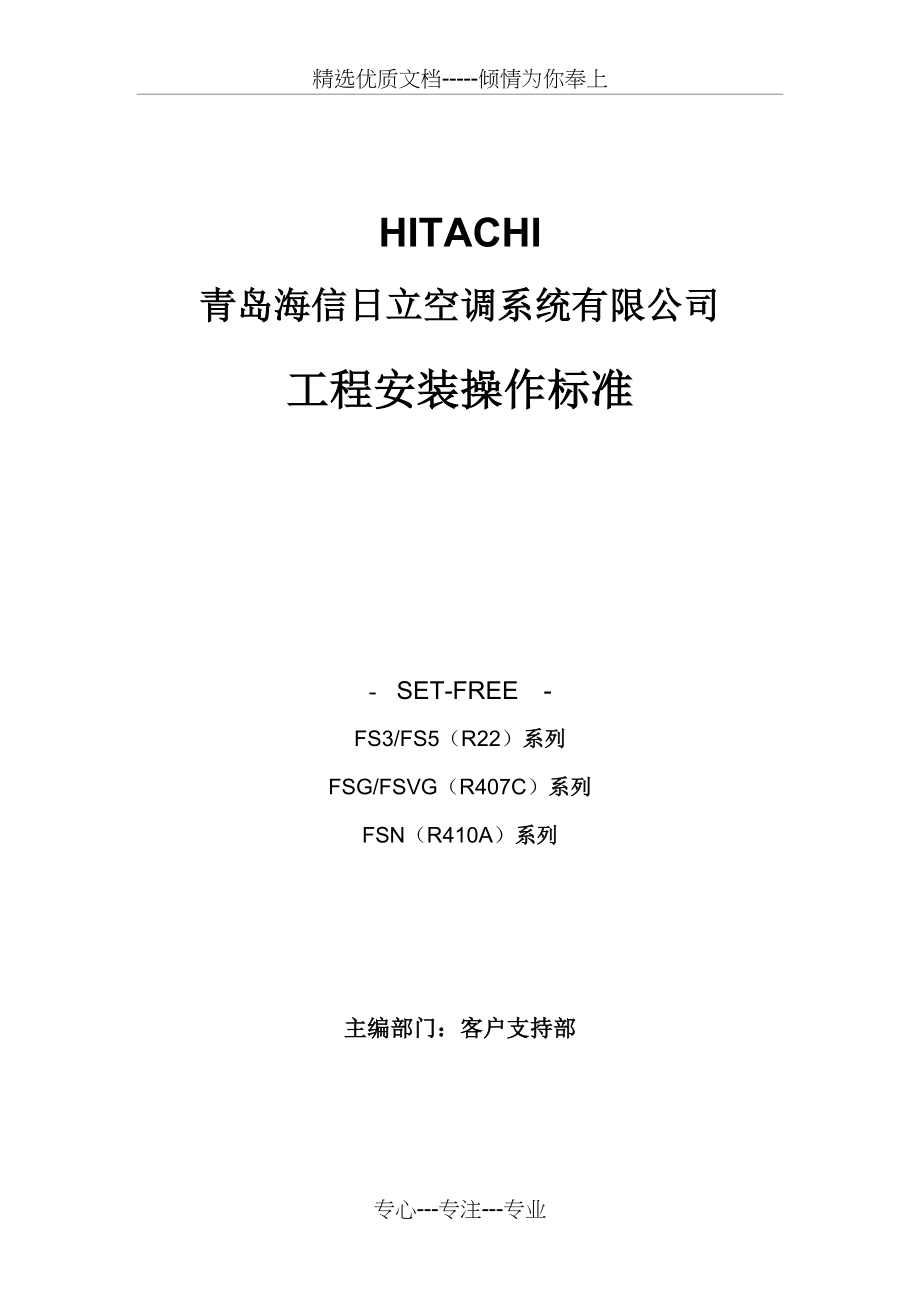 精选优质文档-----倾情为你奉上

HITACHI

青岛海信日立空调系统有限公司

工程安装操作标准

- SET-FREE -

FS3/FS5（R22）系列

FSG/FSVG（R407C）系列

FSN（R410A）系列

主编部门：客户支持部

专心---专注---专业